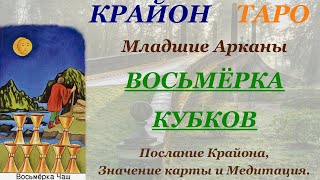 КРАЙОН ТАРО

Младшие Арканы

ВОСЬМЁРКА

КУБКОВ

Послание Крайона, Значение карты и Медитация.

Восьмёрка Чаш